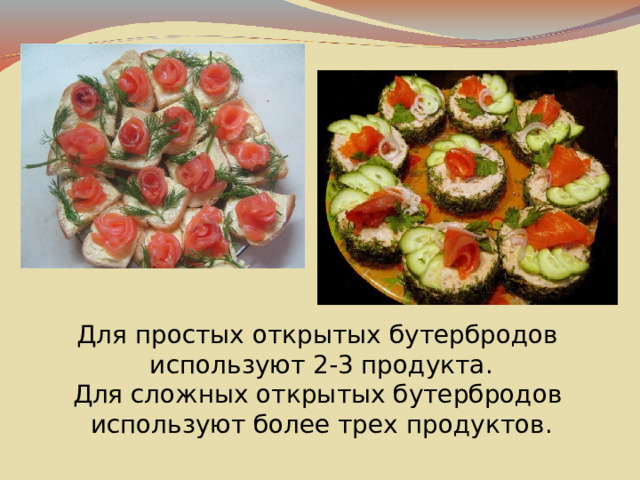 Для простых открытых бутербродов используют 2-3 продукта.
Для сложных открытых бутербродов используют более трех продуктов.